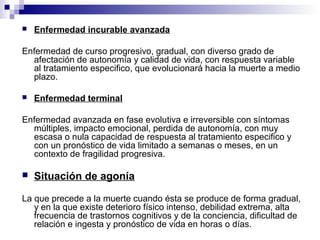 Enfermedad incurable avanzada

Enfermedad de curso progresivo, gradual, con diverso grado de afectación de autonomía y calidad de vida, con respuesta variable al tratamiento especifico, que evolucionará hacia la muerte a medio plazo.

Enfermedad terminal

Enfermedad avanzada en fase evolutiva e irreversible con síntomas múltiples, impacto emocional, perdida de autonomía, con muy escasa o nula capacidad de respuesta al tratamiento especifico y con un pronóstico de vida limitado a semanas o meses, en un contexto de fragilidad progresiva.

Situación de agonía

La que precede a la muerte cuando ésta se produce de forma gradual, y en la que existe deterioro físico intenso, debilidad extrema, alta frecuencia de trastornos cognitivos y de la conciencia, dificultad de relación e ingesta y pronóstico de vida en horas o días.